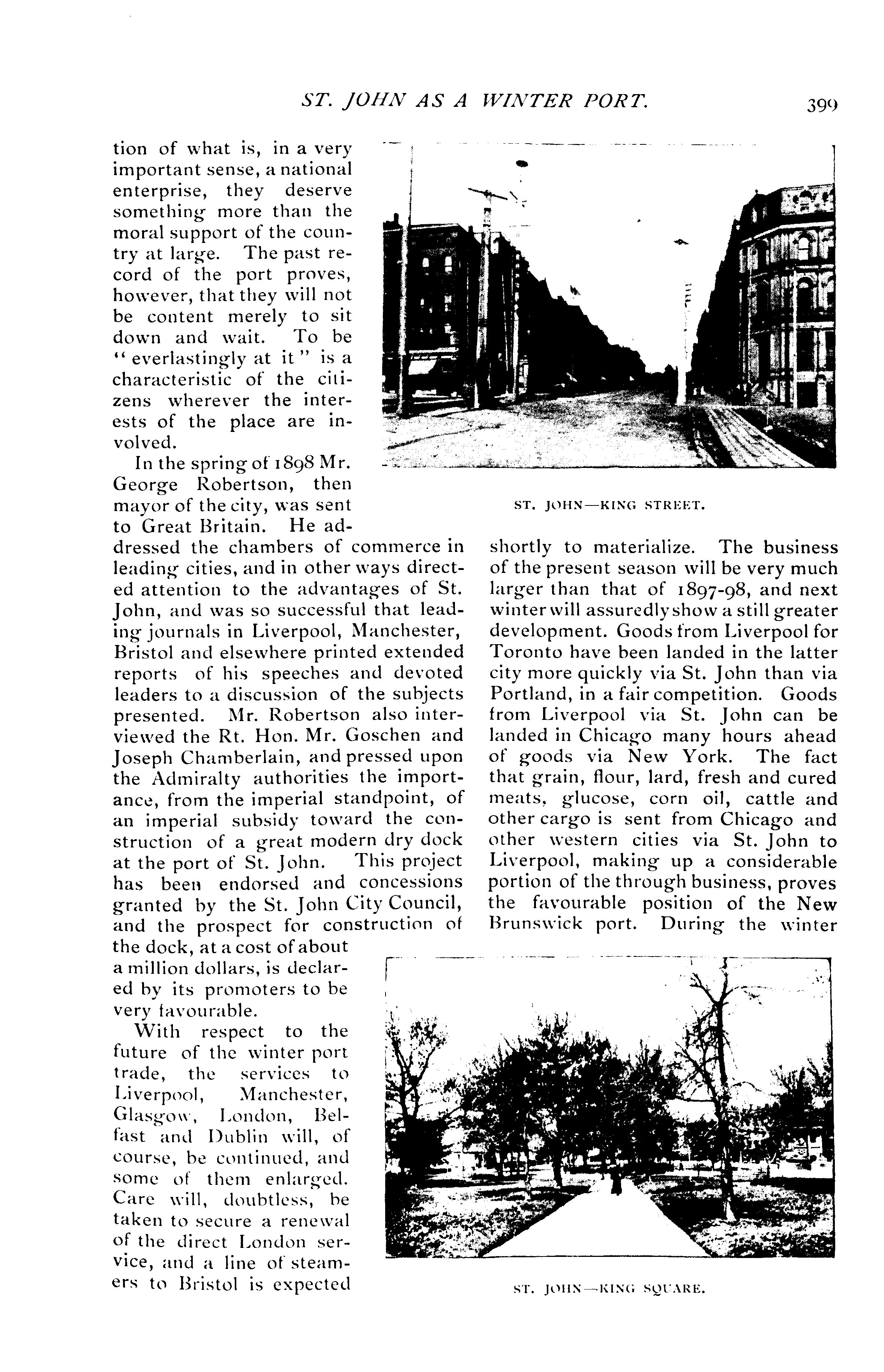 ST. JOHN AS A WINTER PORT. 399

tion of what is, in a very important sense, a national enterprise, they deserve something more than the moral support of the country at large. The past record of the port proves, however, that they will not be content merely to sit down and wait. To be "everlastingly at it" is a characteristic of the citizens wherever the interests of the place are involved.

In the spring of 1898 Mr. George Robertson, then mayor of the city, was sent to Great Britain. He addressed the chambers of commerce in leading cities, and in other ways directed attention to the advantages of St. John, and was so successful that leading journals in Liverpool, Manchester, Bristol and elsewhere printed extended reports of his speeches and devoted leaders to a discussion of the subjects presented. Mr. Robertson also interviewed the Rt. Hon. Mr. Goschen and Joseph Chamberlain, and pressed upon the Admiralty authorities the importance, from the imperial standpoint, of an imperial subsidy toward the construction of a great modern dry dock at the port of St. John. This project has been endorsed and concessions granted by the St. John City Council, and the prospect for construction of the dock, at a cost of about a million dollars, is declared by its promoters to be very favourable.

With respect to the future of the winter port trade, the services to Liverpool, Manchester, Glasgow, London, Belfast and Dublin will, of course, be continued, and some of them enlarged. Care will, doubtless, be taken to secure a renewal of the direct London service, and a line of steamers to Bristol is expected

ST. JOHN—KING STREET.

shortly to materialize. The business of the present season will be very much larger than that of 1897-98, and next winter will assuredly show a still greater development. Goods from Liverpool for Toronto have been landed in the latter city more quickly via St. John than via Portland, in a fair competition. Goods from Liverpool via St. John can be landed in Chicago many hours ahead of goods via New York. The fact that grain, flour, lard, fresh and cured meats, glucose, corn oil, cattle and other cargo is sent from Chicago and other western cities via St. John to Liverpool, making up a considerable portion of the through business, proves the favourable position of the New Brunswick port. During the winter

ST. JOHN—KING SQUARE.